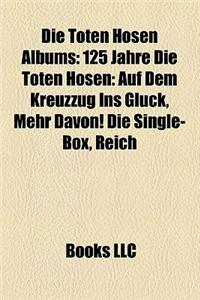 Die Toten Hosen Albums: 125 Jahre Die Toten Hosen: Auf Dem Kreuzzug Ins Gluck, Mehr Davon! Die Single-Box, Reich

Books LLC